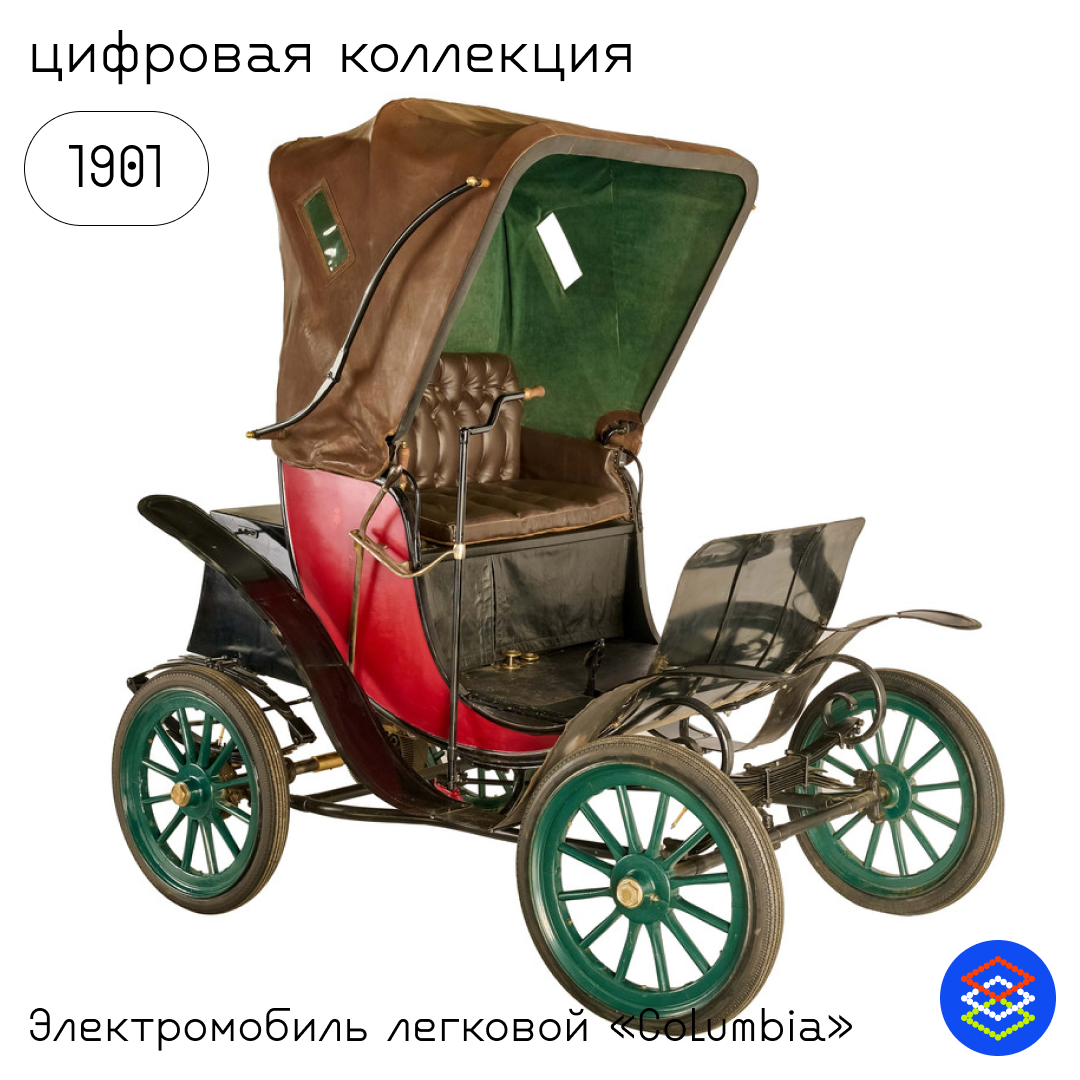 цифровая коллекция

1901

Электромобиль легковой «Columbia»